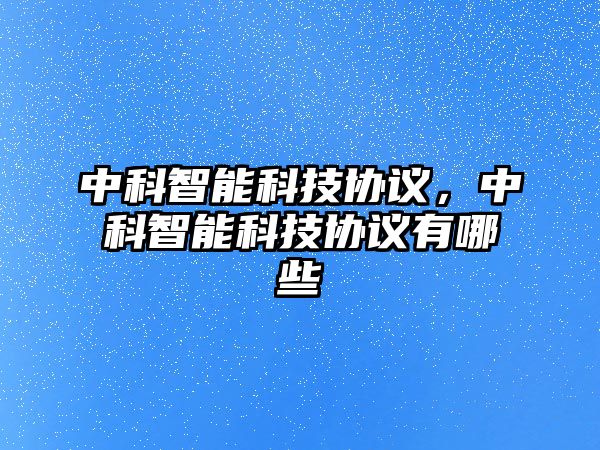 中科智能科技协议，中科智能科技协议有哪些